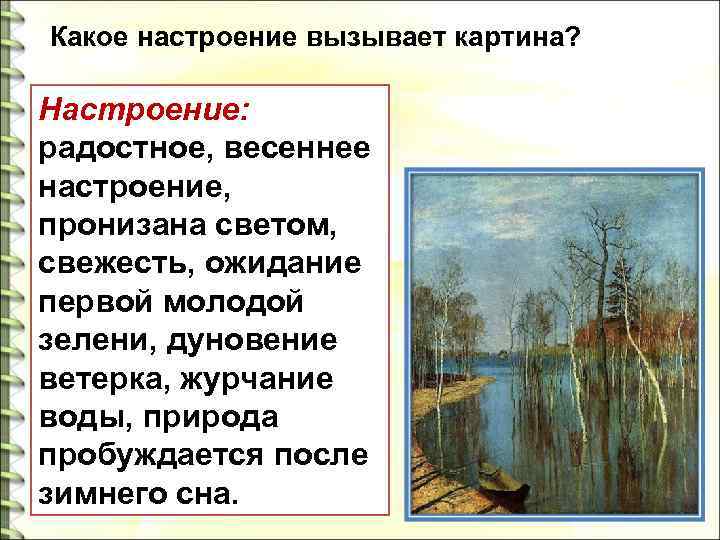 Какое настроение вызывает картина?

Настроение: радостное, весеннее настроение, пронизана светом, свежесть, ожидание первой молодой зелени, дуновение ветерка, журчание воды, природа пробуждается после зимнего сна.